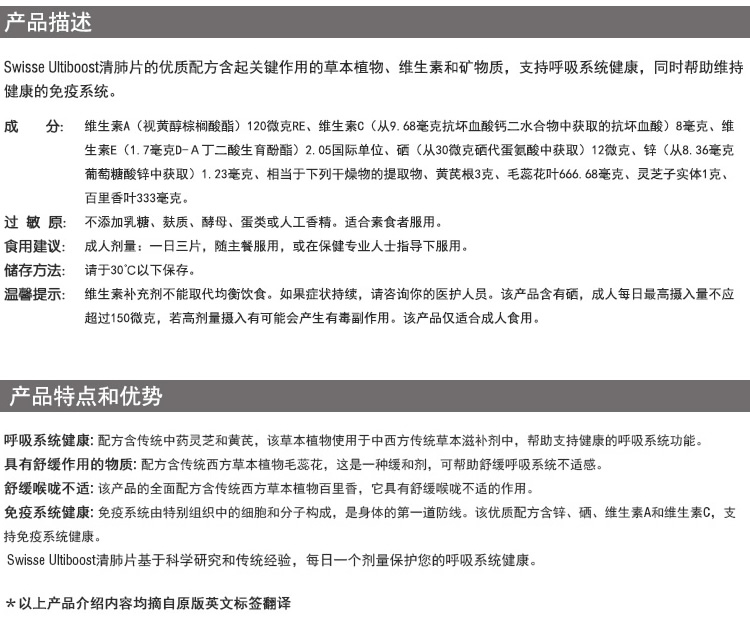 产品描述

Swisse Ultiboost清肺片的优质配方含起关键作用的草本植物、维生素和矿物质，支持呼吸系统健康，同时帮助维持健康的免疫系统。

成 分: 维生素A（视黄醇棕榈酸酯）120微克RE、维生素C（从9.68毫克抗坏血酸钙二水合物中获取的抗坏血酸）8毫克、维生素E（1.7毫克D-A丁二酸生育酚酯）2.05国际单位、硒（从30微克硒代蛋氨酸中获取）12微克、锌（从8.36毫克葡萄糖酸锌中获取）1.23毫克、相当于下列干燥物的提取物、黄芪根3克、毛蕊花叶666.68毫克、灵芝子实体1克、百里香叶333毫克。

过 敏 原: 不添加乳糖、麸质、酵母、蛋类或人工香精。适合素食者服用。

食用建议: 成人剂量：一日三片，随主餐服用，或在保健专业人士指导下服用。

储存方法: 请于30°C以下保存。

温馨提示: 维生素补充剂不能取代均衡饮食。如果症状持续，请咨询你的医护人员。该产品含有硒，成人每日最高摄入量不应超过150微克，若高剂量摄入有可能会产生有毒副作用。该产品仅适合成人食用。

产品特点和优势

呼吸系统健康: 配方含传统中药灵芝和黄芪，该草本植物使用于中西方传统草本滋补剂中，帮助支持健康的呼吸系统功能。

具有舒缓作用的物质: 配方含传统西方草本植物毛蕊花，这是一种缓和剂，可帮助舒缓呼吸系统不适感。

舒缓喉咙不适: 该产品的全面配方含传统西方草本植物百里香，它具有舒缓喉咙不适的作用。

免疫系统健康: 免疫系统由特别组织中的细胞和分子构成，是身体的第一道防线。该优质配方含锌、硒、维生素A和维生素C，支持免疫系统健康。

Swisse Ultiboost清肺片基于科学研究和传统经验，每日一个剂量保护您的呼吸系统健康。

*以上产品介绍内容均摘自原版英文标签翻译